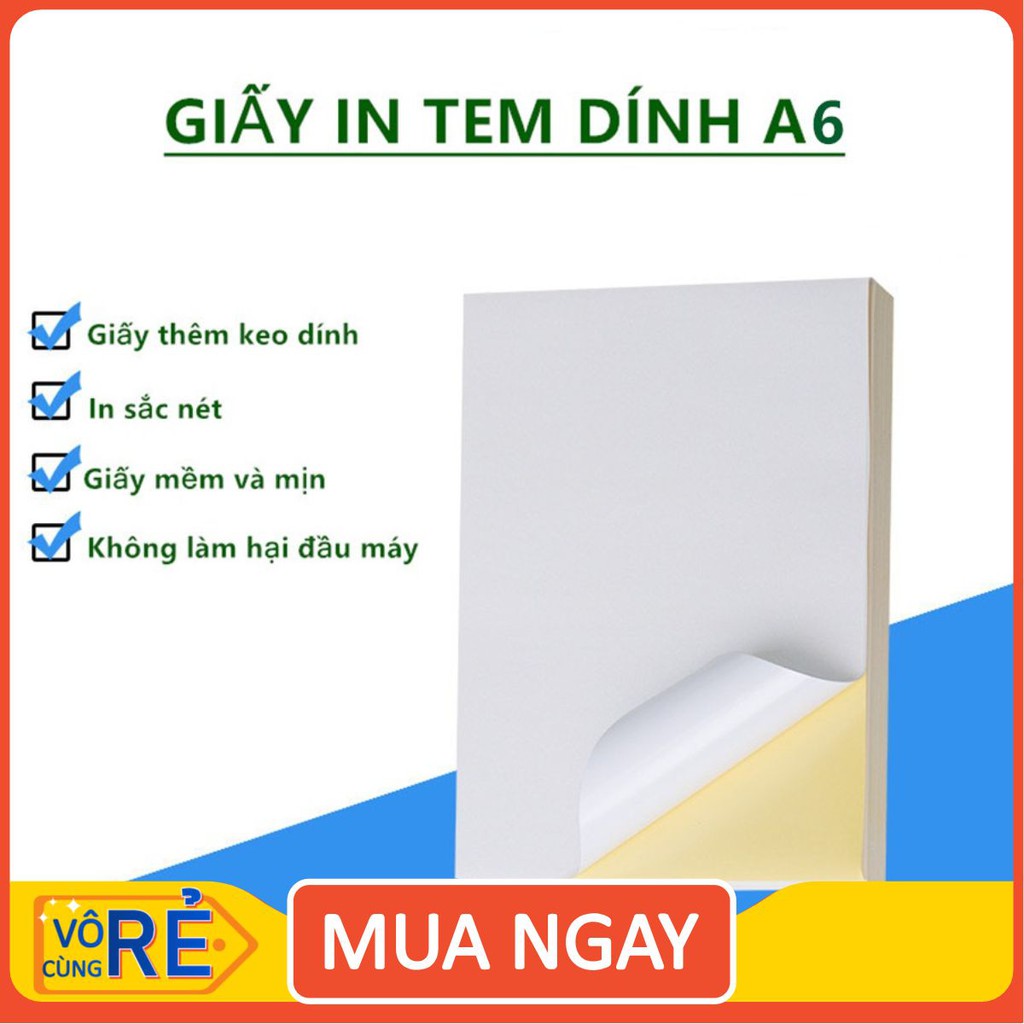 GIẤY IN TEM DÍNH A6

Giấy thêm keo dính

In sắc nét

Giấy mềm và mịn

Không làm hại đầu máy

VÔ CÙNG RẺ

MUA NGAY